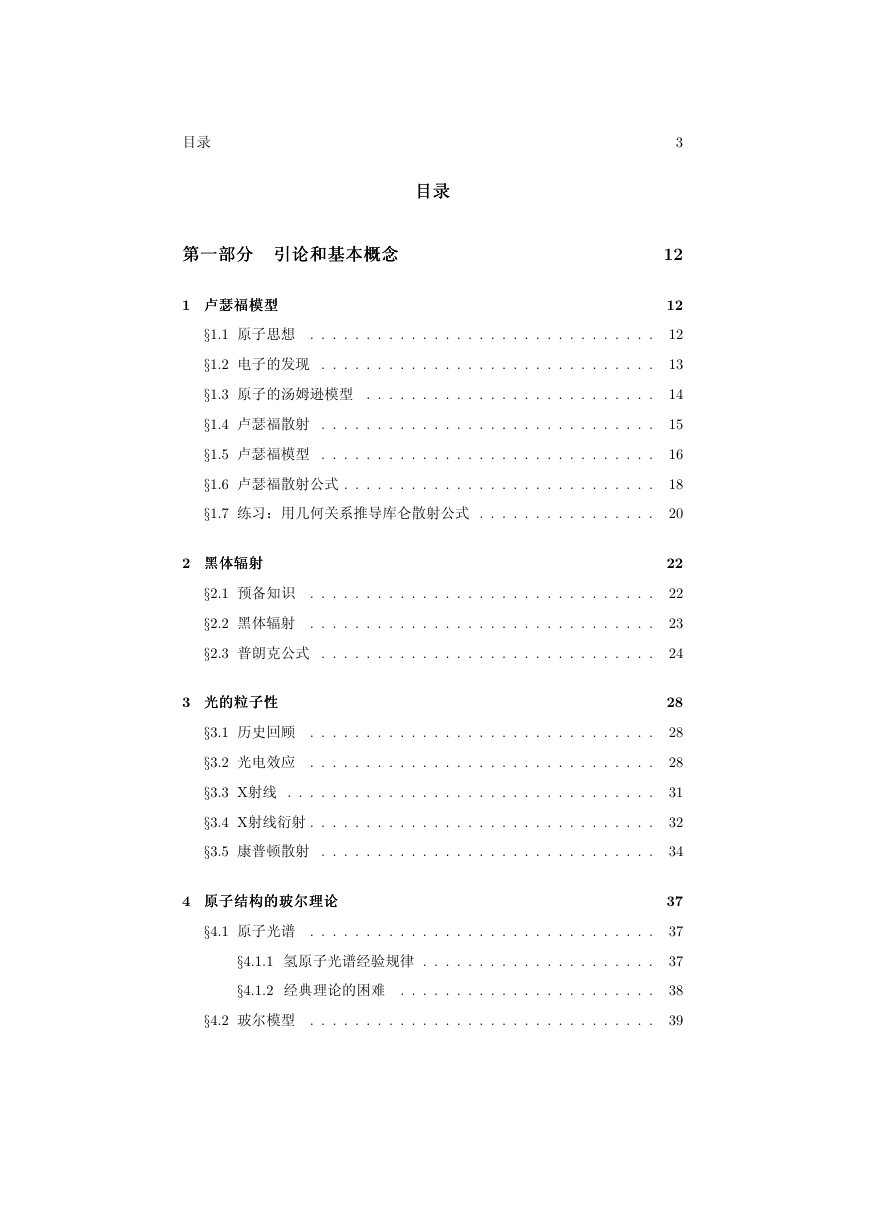 目录 3

目录

第一部分 引论和基本概念 12

1 卢瑟福模型 12

§1.1 原子思想 . . . . . . . . . . . . . . . . . . . . . . . . . . . . . . 12

§1.2 电子的发现 . . . . . . . . . . . . . . . . . . . . . . . . . . . . . 13

§1.3 原子的汤姆逊模型 . . . . . . . . . . . . . . . . . . . . . . . . . 14

§1.4 卢瑟福散射 . . . . . . . . . . . . . . . . . . . . . . . . . . . . . 15

§1.5 卢瑟福模型 . . . . . . . . . . . . . . . . . . . . . . . . . . . . . 16

§1.6 卢瑟福散射公式 . . . . . . . . . . . . . . . . . . . . . . . . . . . 18

§1.7 练习：用几何关系推导库仑散射公式 . . . . . . . . . . . . . . . 20

2 黑体辐射 22

§2.1 预备知识 . . . . . . . . . . . . . . . . . . . . . . . . . . . . . . 22

§2.2 黑体辐射 . . . . . . . . . . . . . . . . . . . . . . . . . . . . . . 23

§2.3 普朗克公式 . . . . . . . . . . . . . . . . . . . . . . . . . . . . . 24

3 光的粒子性 28

§3.1 历史回顾 . . . . . . . . . . . . . . . . . . . . . . . . . . . . . . 28

§3.2 光电效应 . . . . . . . . . . . . . . . . . . . . . . . . . . . . . . 28

§3.3 X射线 . . . . . . . . . . . . . . . . . . . . . . . . . . . . . . . . 31

§3.4 X射线衍射 . . . . . . . . . . . . . . . . . . . . . . . . . . . . . . 32

§3.5 康普顿散射 . . . . . . . . . . . . . . . . . . . . . . . . . . . . . 34

4 原子结构的玻尔理论 37

§4.1 原子光谱 . . . . . . . . . . . . . . . . . . . . . . . . . . . . . . 37

§4.1.1 氢原子光谱经验规律 . . . . . . . . . . . . . . . . . . . . . 37

§4.1.2 经典理论的困难 . . . . . . . . . . . . . . . . . . . . . . . 38

§4.2 玻尔模型 . . . . . . . . . . . . . . . . . . . . . . . . . . . . . . 39